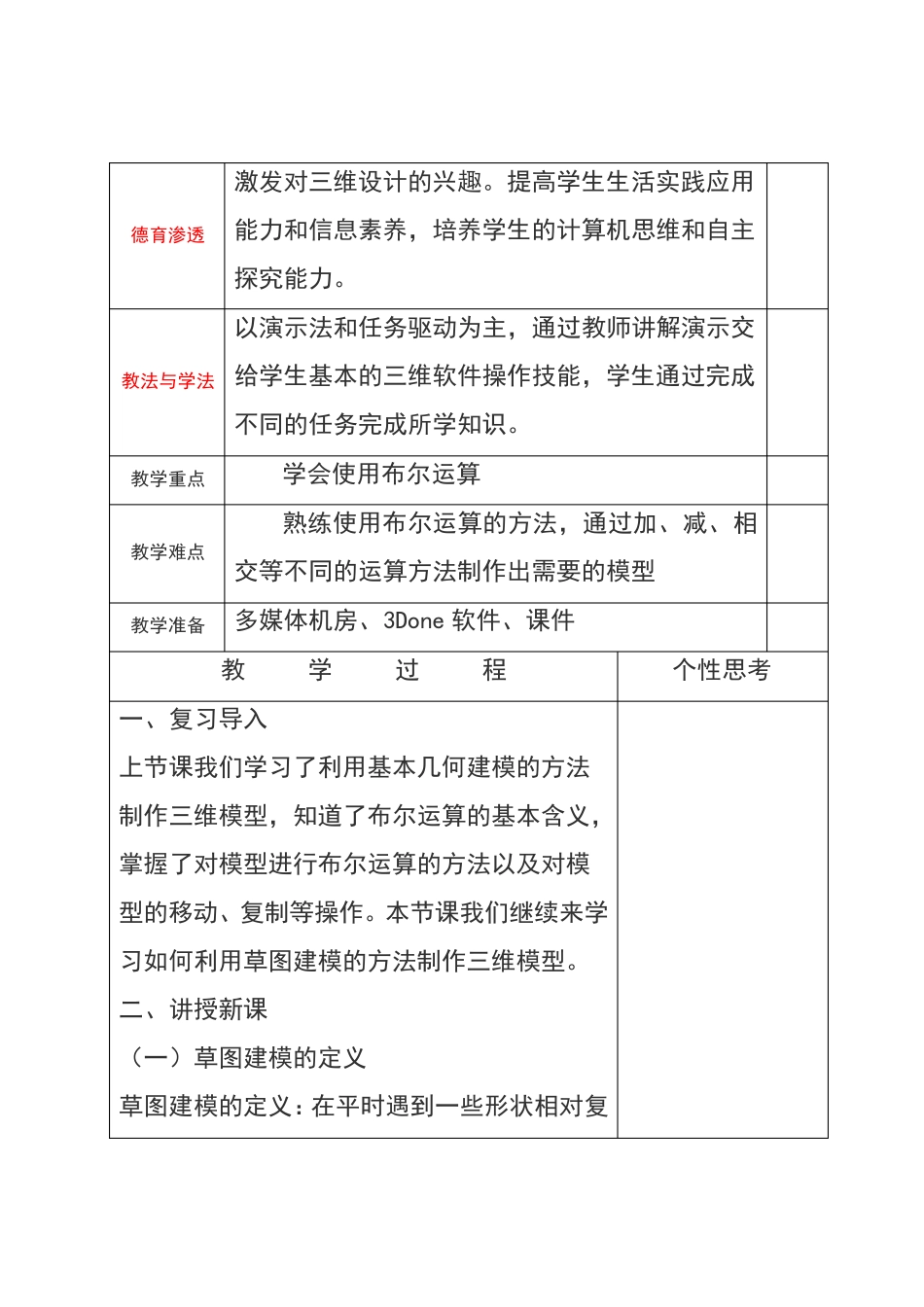 | 德育渗透 | 激发对三维设计的兴趣。提高学生生活实践应用能力和信息素养，培养学生的计算机思维和自主探究能力。 | |
|---|---|---|
| 教法与学法 | 以演示法和任务驱动为主，通过教师讲解演示交给学生基本的三维软件操作技能，学生通过完成不同的任务完成所学知识。 | |
| 教学重点 | 学会使用布尔运算 | |
| 教学难点 | 熟练使用布尔运算的方法，通过加、减、相交等不同的运算方法制作出需要的模型 | |
| 教学准备 | 多媒体机房、3Done 软件、课件 | |

| 教　学　过　程 | 个性思考 |
|---|---|
| 一、复习导入<br>上节课我们学习了利用基本几何建模的方法制作三维模型，知道了布尔运算的基本含义，掌握了对模型进行布尔运算的方法以及对模型的移动、复制等操作。本节课我们继续来学习如何利用草图建模的方法制作三维模型。<br>二、讲授新课<br>（一）草图建模的定义<br>草图建模的定义：在平时遇到一些形状相对复 | |